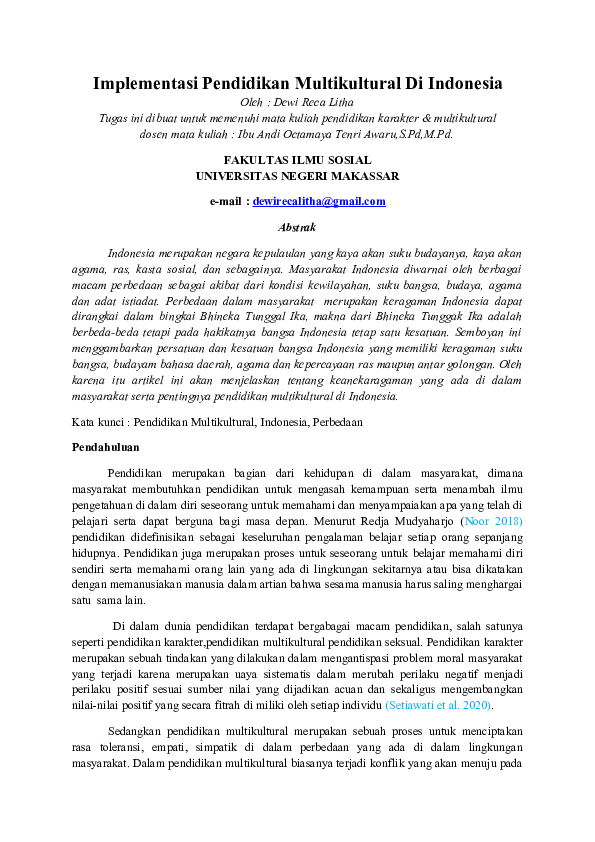 Implementasi Pendidikan Multikultural Di Indonesia

Oleh : Dewi Reca Litha

Tugas ini dibuat untuk memenuhi mata kuliah pendidikan karakter & multikultural dosen mata kuliah : Ibu Andi Octamaya Tenri Awaru,S.Pd,M.Pd.

FAKULTAS ILMU SOSIAL
UNIVERSITAS NEGERI MAKASSAR

e-mail : dewirecalitha@gmail.com

Abstrak

Indonesia merupakan negara kepulaulan yang kaya akan suku budayanya, kaya akan agama, ras, kasta sosial, dan sebagainya. Masyarakat Indonesia diwarnai oleh berbagai macam perbedaan sebagai akibat dari kondisi kewilayahan, suku bangsa, budaya, agama dan adat istiadat. Perbedaan dalam masyarakat merupakan keragaman Indonesia dapat dirangkai dalam bingkai Bhineka Tunggal Ika, makna dari Bhineka Tunggak Ika adalah berbeda-beda tetapi pada hakikatnya bangsa Indonesia tetap satu kesatuan. Semboyan ini menggambarkan persatuan dan kesatuan bangsa Indonesia yang memiliki keragaman suku bangsa, budayam bahasa daerah, agama dan kepercayaan ras maupun antar golongan. Oleh karena itu artikel ini akan menjelaskan tentang keanekaragaman yang ada di dalam masyarakat serta pentingnya pendidikan multikultural di Indonesia.

Kata kunci : Pendidikan Multikultural, Indonesia, Perbedaan

Pendahuluan

Pendidikan merupakan bagian dari kehidupan di dalam masyarakat, dimana masyarakat membutuhkan pendidikan untuk mengasah kemampuan serta menambah ilmu pengetahuan di dalam diri seseorang untuk memahami dan menyampaiakan apa yang telah di pelajari serta dapat berguna bagi masa depan. Menurut Redja Mudyaharjo (Noor 2018) pendidikan didefinisikan sebagai keseluruhan pengalaman belajar setiap orang sepanjang hidupnya. Pendidikan juga merupakan proses untuk seseorang untuk belajar memahami diri sendiri serta memahami orang lain yang ada di lingkungan sekitarnya atau bisa dikatakan dengan memanusiakan manusia dalam artian bahwa sesama manusia harus saling menghargai satu sama lain.

Di dalam dunia pendidikan terdapat bergabagai macam pendidikan, salah satunya seperti pendidikan karakter,pendidikan multikultural pendidikan seksual. Pendidikan karakter merupakan sebuah tindakan yang dilakukan dalam mengantispasi problem moral masyarakat yang terjadi karena merupakan uaya sistematis dalam merubah perilaku negatif menjadi perilaku positif sesuai sumber nilai yang dijadikan acuan dan sekaligus mengembangkan nilai-nilai positif yang secara fitrah di miliki oleh setiap individu (Setiawati et al. 2020).

Sedangkan pendidikan multikultural merupakan sebuah proses untuk menciptakan rasa toleransi, empati, simpatik di dalam perbedaan yang ada di dalam lingkungan masyarakat. Dalam pendidikan multikultural biasanya terjadi konflik yang akan menuju pada